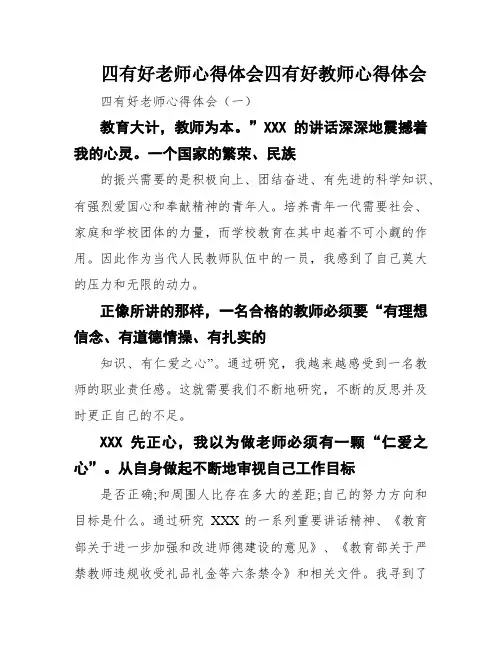 四有好老师心得体会四有好教师心得体会

四有好老师心得体会（一）

教育大计，教师为本。”XXX 的讲话深深地震撼着我的心灵。一个国家的繁荣、民族

的振兴需要的是积极向上、团结奋进、有先进的科学知识、有强烈爱国心和奉献精神的青年人。培养青年一代需要社会、家庭和学校团体的力量，而学校教育在其中起着不可小觑的作用。因此作为当代人民教师队伍中的一员，我感到了自己莫大的压力和无限的动力。

正像所讲的那样，一名合格的教师必须要“有理想信念、有道德情操、有扎实的

知识、有仁爱之心”。通过研究，我越来越感受到一名教师的职业责任感。这就需要我们不断地研究，不断的反思并及时更正自己的不足。

XXX 先正心，我以为做老师必须有一颗“仁爱之心”。从自身做起不断地审视自己工作目标

是否正确;和周围人比存在多大的差距;自己的努力方向和目标是什么。通过研究 XXX 的一系列重要讲话精神、《教育部关于进一步加强和改进师德建设的意见》、《教育部关于严禁教师违规收受礼品礼金等六条禁令》和相关文件。我寻到了